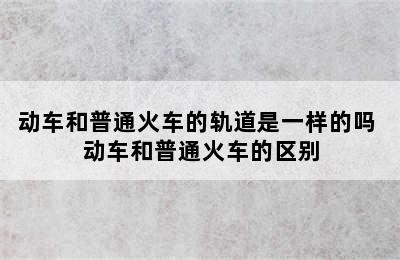 动车和普通火车的轨道是一样的吗
动车和普通火车的区别